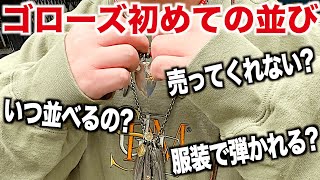 ゴローズ初めての並び

売ってくれない?

いつ並べるの?

服装で弾かれる?